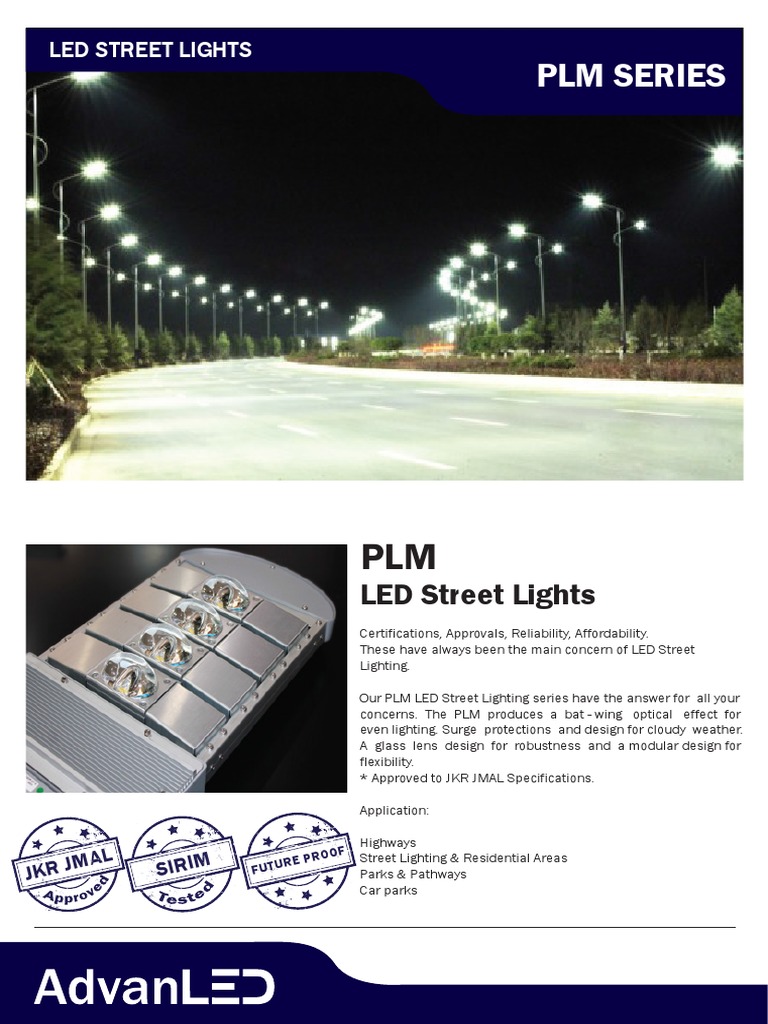 LED STREET LIGHTS

PLM SERIES

PLM

LED Street Lights

Certifications, Approvals, Reliability, Affordability. These have always been the main concern of LED Street Lighting.

Our PLM LED Street Lighting series have the answer for all your concerns. The PLM produces a bat-wing optical effect for even lighting. Surge protections and design for cloudy weather. A glass lens design for robustness and a modular design for flexibility.
* Approved to JKR JMAL Specifications.

Application:

Highways
Street Lighting & Residential Areas
Parks & Pathways
Car parks

JKR JMAL Approved

SIRIM Tested

FUTURE PROOF

AdvanLED